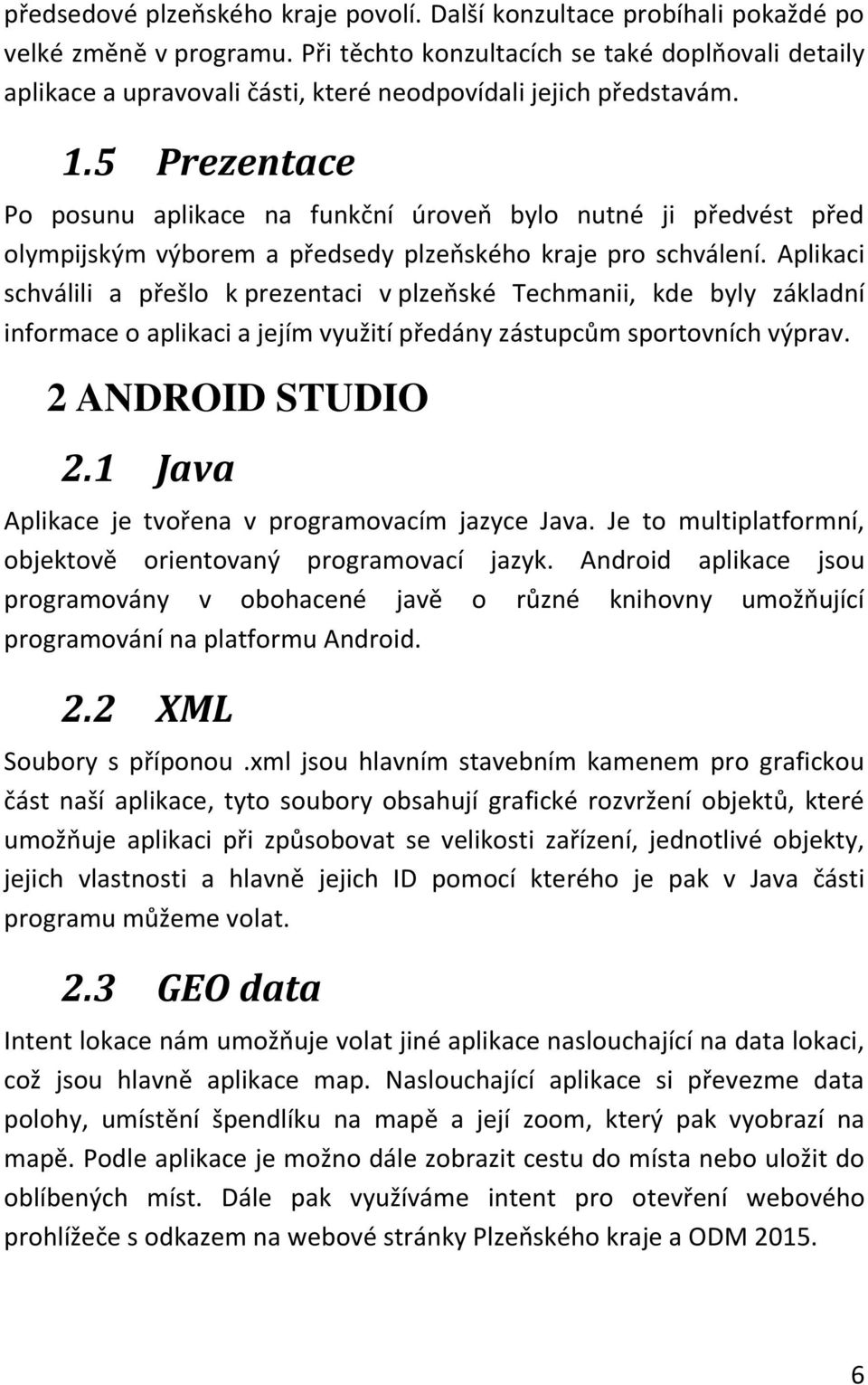 předsedové plzeňského kraje povolí. Další konzultace probíhali pokaždé po velké změně v programu. Při těchto konzultacích se také doplňovali detaily aplikace a upravovali části, které neodpovídali jejich představám.

1.5 Prezentace

Po posunu aplikace na funkční úroveň bylo nutné ji předvést před olympijským výborem a předsedy plzeňského kraje pro schválení. Aplikaci schválili a přešlo k prezentaci v plzeňské Techmanii, kde byly základní informace o aplikaci a jejím využití předány zástupcům sportovních výprav.

2 ANDROID STUDIO

2.1 Java

Aplikace je tvořena v programovacím jazyce Java. Je to multiplatformní, objektově orientovaný programovací jazyk. Android aplikace jsou programovány v obohacené javě o různé knihovny umožňující programování na platformu Android.

2.2 XML

Soubory s příponou .xml jsou hlavním stavebním kamenem pro grafickou část naší aplikace, tyto soubory obsahují grafické rozvržení objektů, které umožňuje aplikaci při způsobovat se velikosti zařízení, jednotlivé objekty, jejich vlastnosti a hlavně jejich ID pomocí kterého je pak v Java části programu můžeme volat.

2.3 GEO data

Intent lokace nám umožňuje volat jiné aplikace naslouchající na data lokaci, což jsou hlavně aplikace map. Naslouchající aplikace si převezme data polohy, umístění špendlíku na mapě a její zoom, který pak vyobrazí na mapě. Podle aplikace je možno dále zobrazit cestu do místa nebo uložit do oblíbených míst. Dále pak využíváme intent pro otevření webového prohlížeče s odkazem na webové stránky Plzeňského kraje a ODM 2015.

6